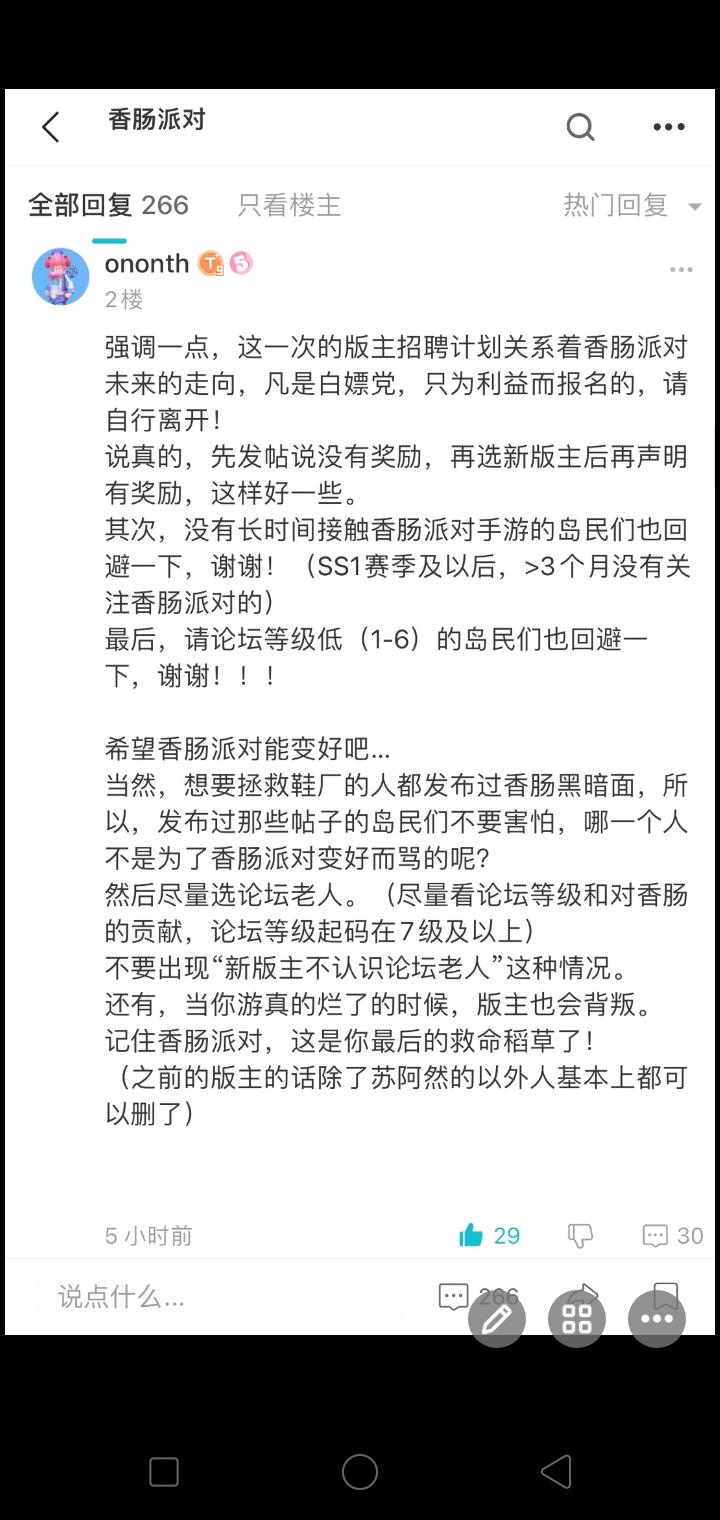 香肠派对

全部回复 266　只看楼主　热门回复

ononth
2楼

强调一点，这一次的版主招聘计划关系着香肠派对未来的走向，凡是白嫖党，只为利益而报名的，请自行离开！
说真的，先发帖说没有奖励，再选新版主后再声明有奖励，这样好一些。
其次，没有长时间接触香肠派对手游的岛民们也回避一下，谢谢！（SS1赛季及以后，>3个月没有关注香肠派对的）
最后，请论坛等级低（1-6）的岛民们也回避一下，谢谢！！！

希望香肠派对能变好吧...
当然，想要拯救鞋厂的人都发布过香肠黑暗面，所以，发布过那些帖子的岛民们不要害怕，哪一个人不是为了香肠派对变好而骂的呢？
然后尽量选论坛老人。（尽量看论坛等级和对香肠的贡献，论坛等级起码在7级及以上）
不要出现“新版主不认识论坛老人”这种情况。
还有，当你游真的烂了的时候，版主也会背叛。
记住香肠派对，这是你最后的救命稻草了！
（之前的版主的话除了苏阿然的以外人基本上都可以删了）

5 小时前　29　30

说点什么...　266